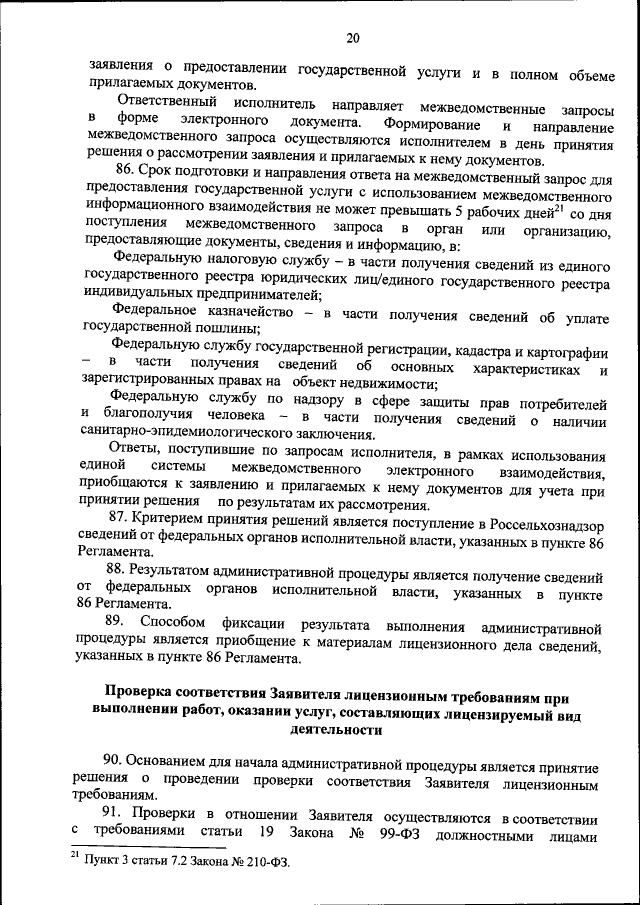 20

заявления о предоставлении государственной услуги и в полном объеме прилагаемых документов.

Ответственный исполнитель направляет межведомственные запросы в форме электронного документа. Формирование и направление межведомственного запроса осуществляются исполнителем в день принятия решения о рассмотрении заявления и прилагаемых к нему документов.

86. Срок подготовки и направления ответа на межведомственный запрос для предоставления государственной услуги с использованием межведомственного информационного взаимодействия не может превышать 5 рабочих дней$^{21}$ со дня поступления межведомственного запроса в орган или организацию, предоставляющие документы, сведения и информацию, в:

Федеральную налоговую службу – в части получения сведений из единого государственного реестра юридических лиц/единого государственного реестра индивидуальных предпринимателей;

Федеральное казначейство – в части получения сведений об уплате государственной пошлины;

Федеральную службу государственной регистрации, кадастра и картографии – в части получения сведений об основных характеристиках и зарегистрированных правах на объект недвижимости;

Федеральную службу по надзору в сфере защиты прав потребителей и благополучия человека – в части получения сведений о наличии санитарно-эпидемиологического заключения.

Ответы, поступившие по запросам исполнителя, в рамках использования единой системы межведомственного электронного взаимодействия, приобщаются к заявлению и прилагаемых к нему документов для учета при принятии решения по результатам их рассмотрения.

87. Критерием принятия решений является поступление в Россельхознадзор сведений от федеральных органов исполнительной власти, указанных в пункте 86 Регламента.

88. Результатом административной процедуры является получение сведений от федеральных органов исполнительной власти, указанных в пункте 86 Регламента.

89. Способом фиксации результата выполнения административной процедуры является приобщение к материалам лицензионного дела сведений, указанных в пункте 86 Регламента.

Проверка соответствия Заявителя лицензионным требованиям при выполнении работ, оказании услуг, составляющих лицензируемый вид деятельности

90. Основанием для начала административной процедуры является принятие решения о проведении проверки соответствия Заявителя лицензионным требованиям.

91. Проверки в отношении Заявителя осуществляются в соответствии с требованиями статьи 19 Закона № 99-ФЗ должностными лицами

$^{21}$ Пункт 3 статьи 7.2 Закона № 210-ФЗ.